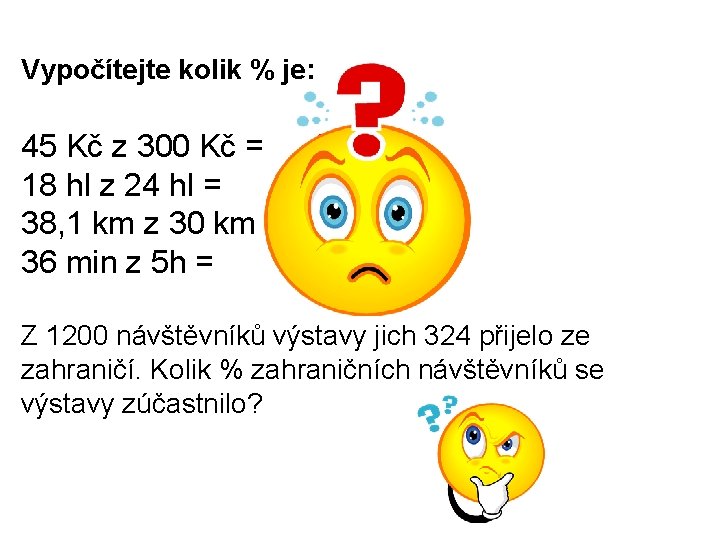 Vypočítejte kolik % je:

45 Kč z 300 Kč =
18 hl z 24 hl =
38,1 km z 30 km
36 min z 5h =

Z 1200 návštěvníků výstavy jich 324 přijelo ze zahraničí. Kolik % zahraničních návštěvníků se výstavy zúčastnilo?